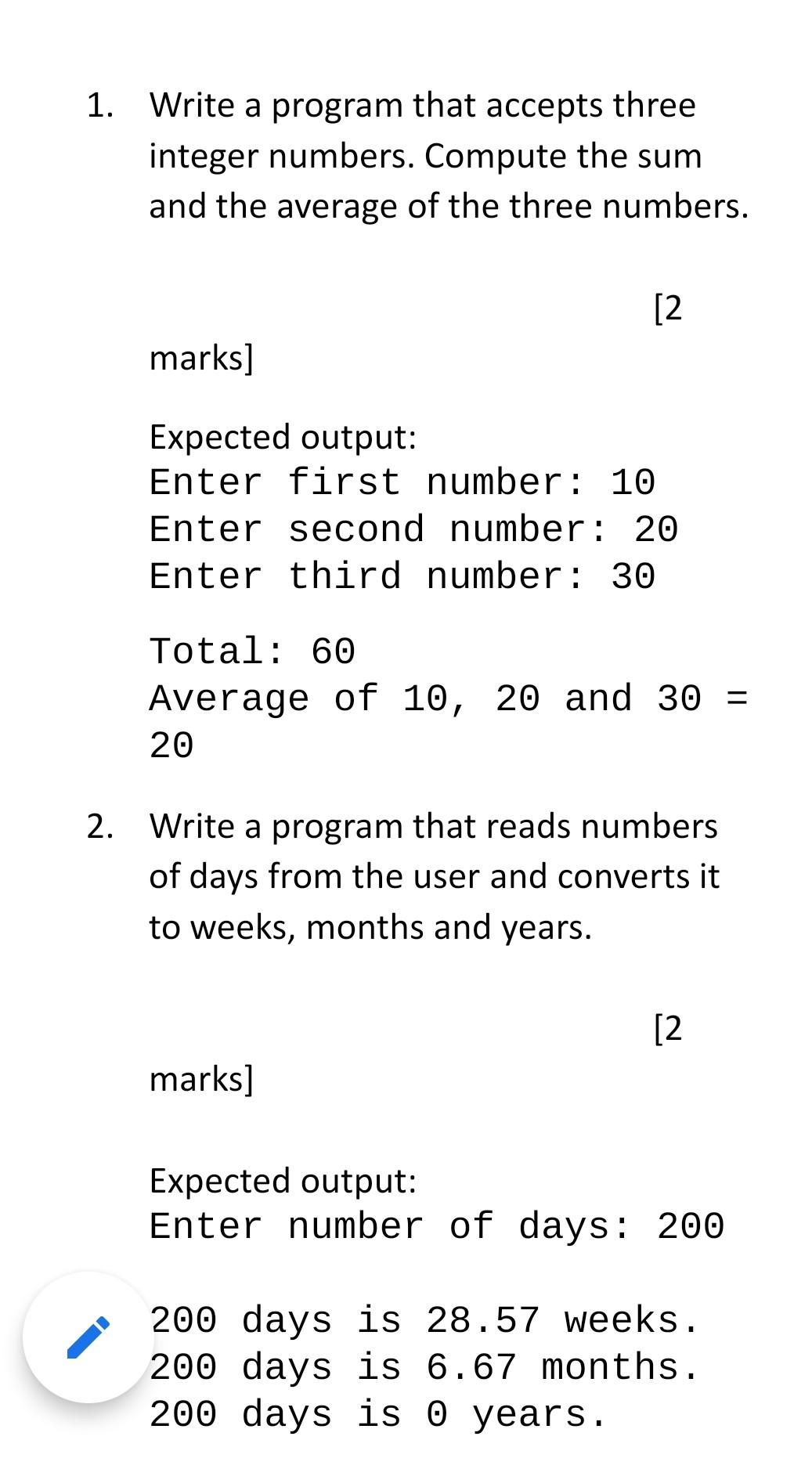 1. Write a program that accepts three integer numbers. Compute the sum and the average of the three numbers.

[2 marks]

Expected output:
Enter first number: 10
Enter second number: 20
Enter third number: 30

Total: 60
Average of 10, 20 and 30 = 20

2. Write a program that reads numbers of days from the user and converts it to weeks, months and years.

[2 marks]

Expected output:
Enter number of days: 200

200 days is 28.57 weeks.
200 days is 6.67 months.
200 days is 0 years.